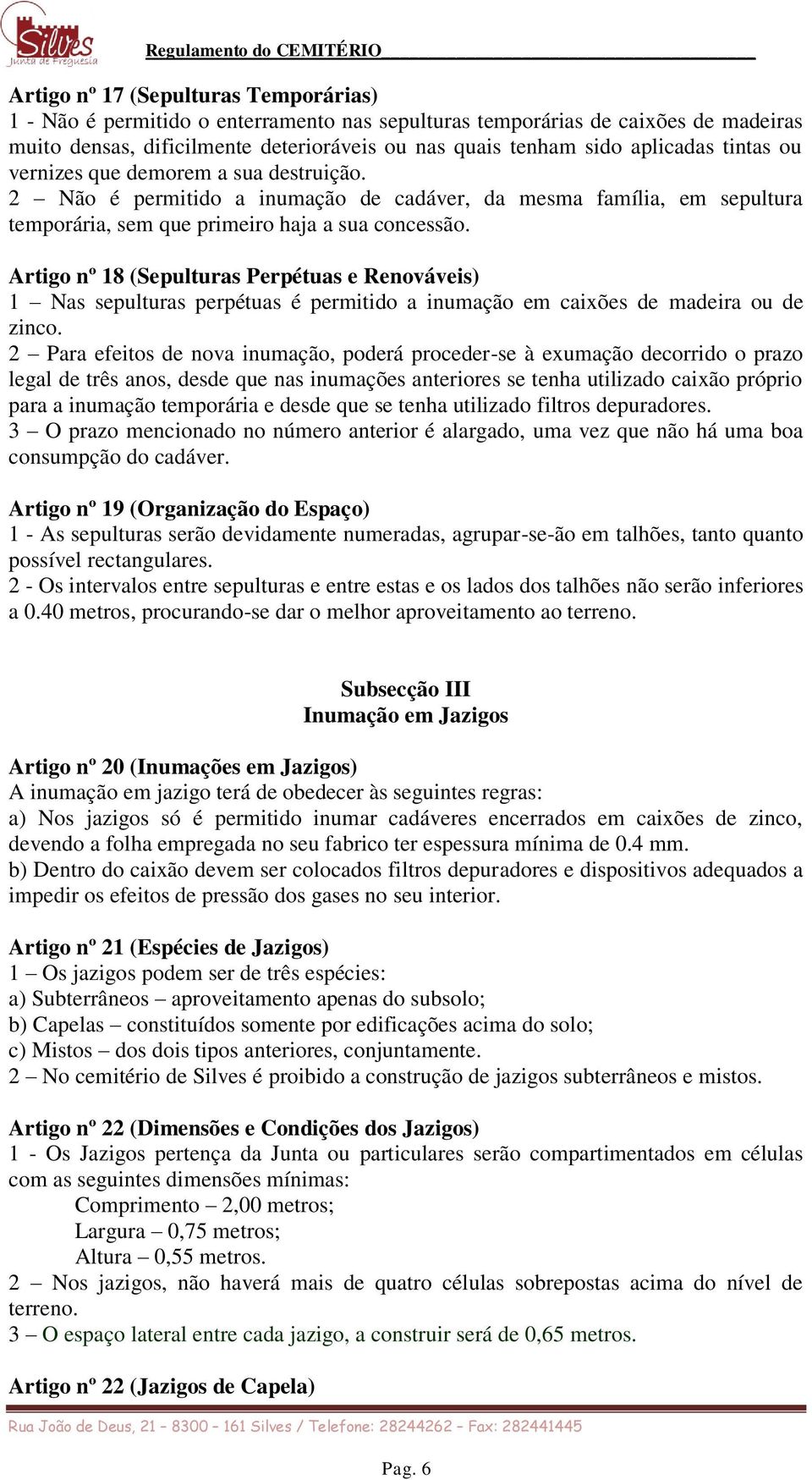 Silves
Junta de Freguesia

Regulamento do CEMITÉRIO

Artigo nº 17 (Sepulturas Temporárias)
1 - Não é permitido o enterramento nas sepulturas temporárias de caixões de madeiras muito densas, dificilmente deterioráveis ou nas quais tenham sido aplicadas tintas ou vernizes que demorem a sua destruição.
2 – Não é permitido a inumação de cadáver, da mesma família, em sepultura temporária, sem que primeiro haja a sua concessão.

Artigo nº 18 (Sepulturas Perpétuas e Renováveis)
1 – Nas sepulturas perpétuas é permitido a inumação em caixões de madeira ou de zinco.
2 – Para efeitos de nova inumação, poderá proceder-se à exumação decorrido o prazo legal de três anos, desde que nas inumações anteriores se tenha utilizado caixão próprio para a inumação temporária e desde que se tenha utilizado filtros depuradores.
3 – O prazo mencionado no número anterior é alargado, uma vez que não há uma boa consumpção do cadáver.

Artigo nº 19 (Organização do Espaço)
1 - As sepulturas serão devidamente numeradas, agrupar-se-ão em talhões, tanto quanto possível rectangulares.
2 - Os intervalos entre sepulturas e entre estas e os lados dos talhões não serão inferiores a 0.40 metros, procurando-se dar o melhor aproveitamento ao terreno.

Subsecção III
Inumação em Jazigos

Artigo nº 20 (Inumações em Jazigos)
A inumação em jazigo terá de obedecer às seguintes regras:
a) Nos jazigos só é permitido inumar cadáveres encerrados em caixões de zinco, devendo a folha empregada no seu fabrico ter espessura mínima de 0.4 mm.
b) Dentro do caixão devem ser colocados filtros depuradores e dispositivos adequados a impedir os efeitos de pressão dos gases no seu interior.

Artigo nº 21 (Espécies de Jazigos)
1 – Os jazigos podem ser de três espécies:
a) Subterrâneos – aproveitamento apenas do subsolo;
b) Capelas – constituídos somente por edificações acima do solo;
c) Mistos – dos dois tipos anteriores, conjuntamente.
2 – No cemitério de Silves é proibido a construção de jazigos subterrâneos e mistos.

Artigo nº 22 (Dimensões e Condições dos Jazigos)
1 - Os Jazigos pertença da Junta ou particulares serão compartimentados em células com as seguintes dimensões mínimas:
Comprimento – 2,00 metros;
Largura – 0,75 metros;
Altura – 0,55 metros.
2 – Nos jazigos, não haverá mais de quatro células sobrepostas acima do nível de terreno.
3 – O espaço lateral entre cada jazigo, a construir será de 0,65 metros.

Artigo nº 22 (Jazigos de Capela)

Rua João de Deus, 21 – 8300 – 161 Silves / Telefone: 28244262 – Fax: 282441445

Pag. 6